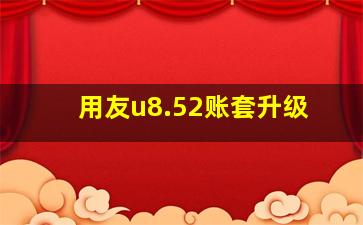 用友u8.52账套升级